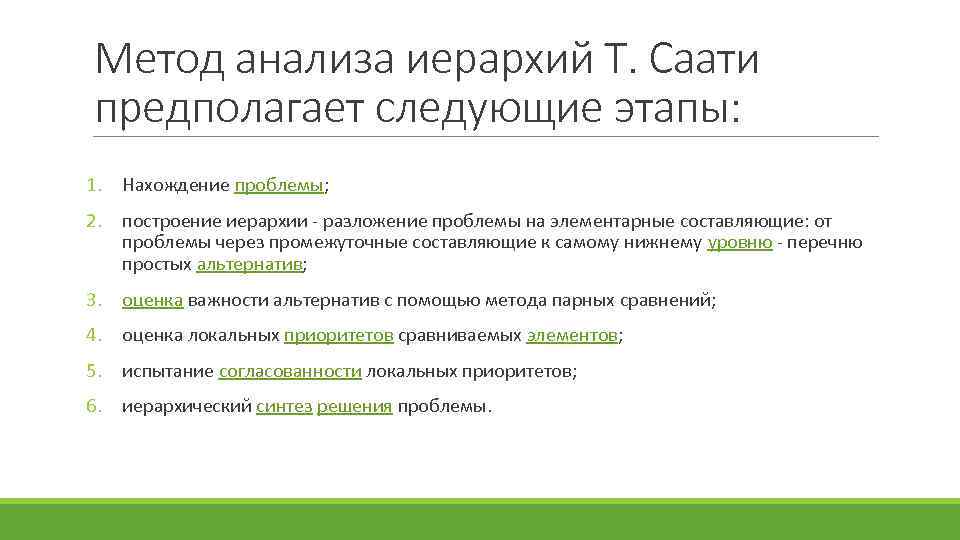 Метод анализа иерархий Т. Саати предполагает следующие этапы:

1. Нахождение проблемы;
2. построение иерархии - разложение проблемы на элементарные составляющие: от проблемы через промежуточные составляющие к самому нижнему уровню - перечню простых альтернатив;
3. оценка важности альтернатив с помощью метода парных сравнений;
4. оценка локальных приоритетов сравниваемых элементов;
5. испытание согласованности локальных приоритетов;
6. иерархический синтез решения проблемы.